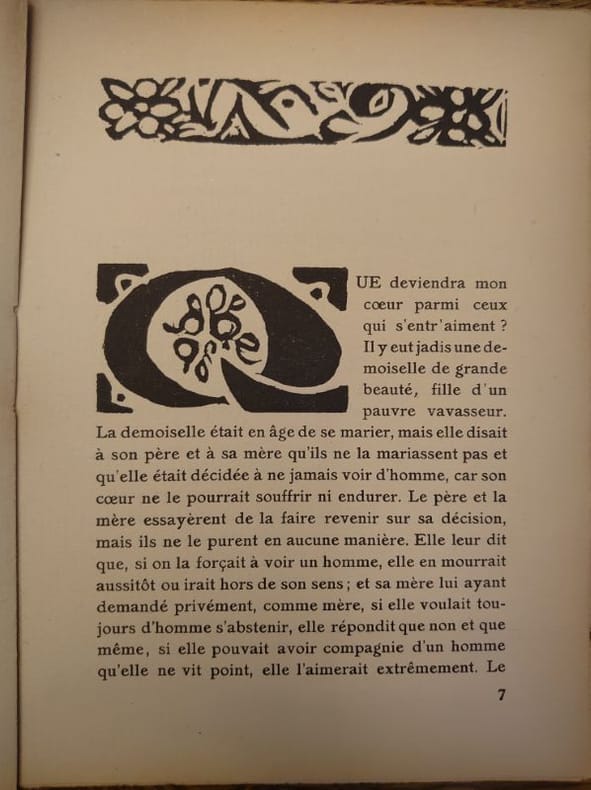 QUE deviendra mon cœur parmi ceux qui s'entr'aiment ? Il y eut jadis une demoiselle de grande beauté, fille d'un pauvre vavasseur. La demoiselle était en âge de se marier, mais elle disait à son père et à sa mère qu'ils ne la mariassent pas et qu'elle était décidée à ne jamais voir d'homme, car son cœur ne le pourrait souffrir ni endurer. Le père et la mère essayèrent de la faire revenir sur sa décision, mais ils ne le purent en aucune manière. Elle leur dit que, si on la forçait à voir un homme, elle en mourrait aussitôt ou irait hors de son sens ; et sa mère lui ayant demandé privément, comme mère, si elle voulait toujours d'homme s'abstenir, elle répondit que non et que même, si elle pouvait avoir compagnie d'un homme qu'elle ne vit point, elle l'aimerait extrêmement. Le

7